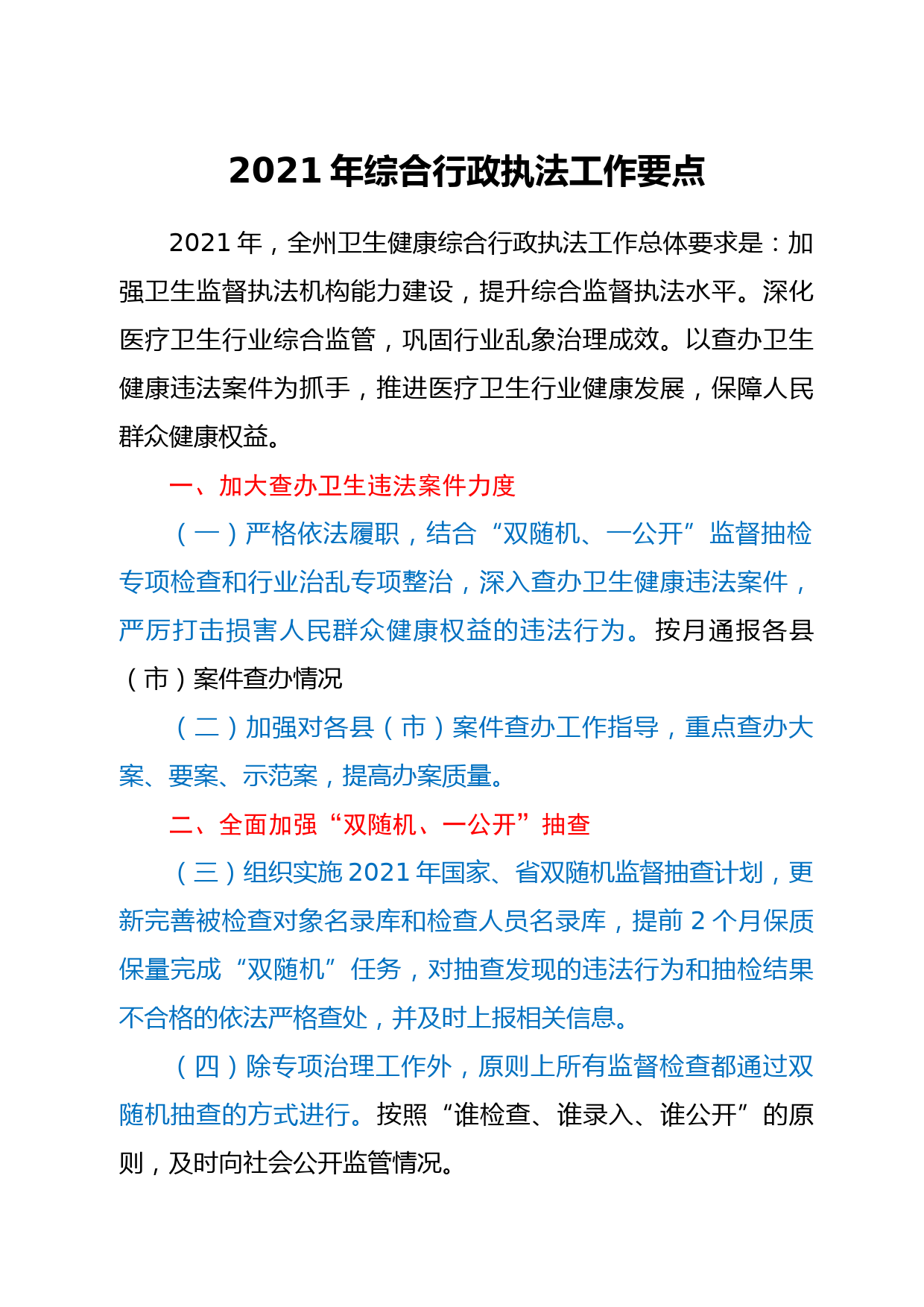 2021 年综合行政执法工作要点

2021 年，全州卫生健康综合行政执法工作总体要求是：加强卫生监督执法机构能力建设，提升综合监督执法水平。深化医疗卫生行业综合监管，巩固行业乱象治理成效。以查办卫生健康违法案件为抓手，推进医疗卫生行业健康发展，保障人民群众健康权益。

一、加大查办卫生违法案件力度

（一）严格依法履职，结合“双随机、一公开”监督抽检专项检查和行业治乱专项整治，深入查办卫生健康违法案件，严厉打击损害人民群众健康权益的违法行为。按月通报各县（市）案件查办情况

（二）加强对各县（市）案件查办工作指导，重点查办大案、要案、示范案，提高办案质量。

二、全面加强“双随机、一公开”抽查

（三）组织实施 2021 年国家、省双随机监督抽查计划，更新完善被检查对象名录库和检查人员名录库，提前 2 个月保质保量完成“双随机”任务，对抽查发现的违法行为和抽检结果不合格的依法严格查处，并及时上报相关信息。

（四）除专项治理工作外，原则上所有监督检查都通过双随机抽查的方式进行。按照“谁检查、谁录入、谁公开”的原则，及时向社会公开监管情况。